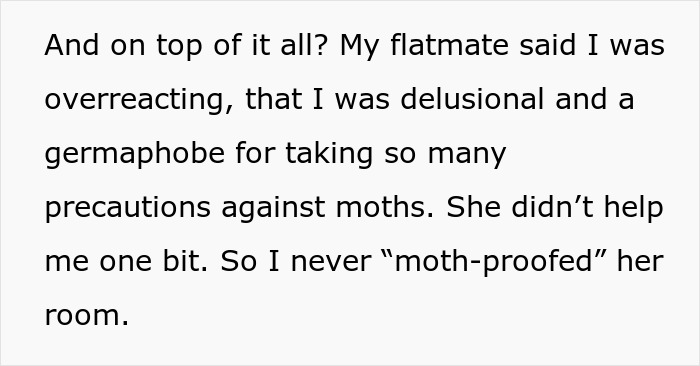 And on top of it all? My flatmate said I was overreacting, that I was delusional and a germaphobe for taking so many precautions against moths. She didn’t help me one bit. So I never “moth-proofed” her room.